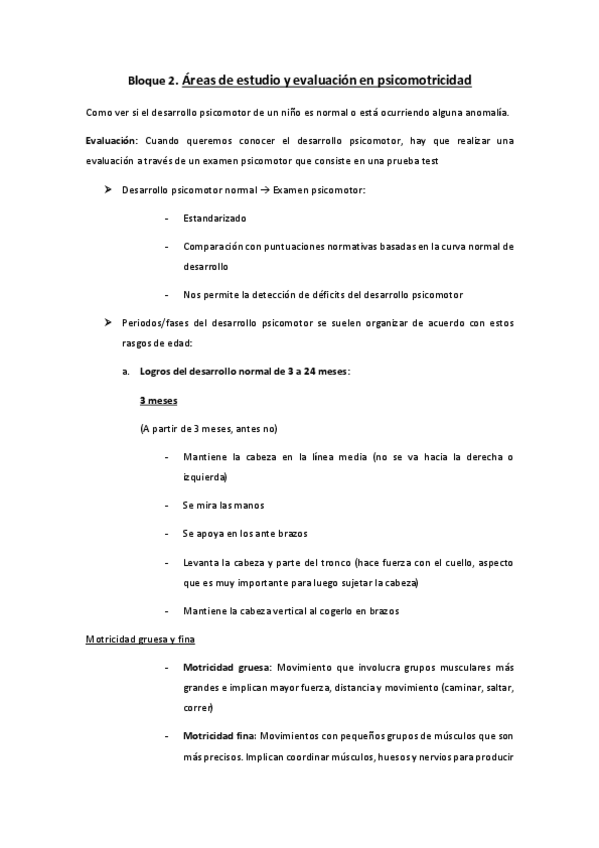 Bloque 2. Áreas de estudio y evaluación en psicomotricidad

Como ver si el desarrollo psicomotor de un niño es normal o está ocurriendo alguna anomalía.

Evaluación: Cuando queremos conocer el desarrollo psicomotor, hay que realizar una evaluación a través de un examen psicomotor que consiste en una prueba test

➤ Desarrollo psicomotor normal → Examen psicomotor:

- Estandarizado

- Comparación con puntuaciones normativas basadas en la curva normal de desarrollo

- Nos permite la detección de déficits del desarrollo psicomotor

➤ Periodos/fases del desarrollo psicomotor se suelen organizar de acuerdo con estos rasgos de edad:

a. Logros del desarrollo normal de 3 a 24 meses:

3 meses

(A partir de 3 meses, antes no)

- Mantiene la cabeza en la línea media (no se va hacia la derecha o izquierda)

- Se mira las manos

- Se apoya en los ante brazos

- Levanta la cabeza y parte del tronco (hace fuerza con el cuello, aspecto que es muy importante para luego sujetar la cabeza)

- Mantiene la cabeza vertical al cogerlo en brazos

Motricidad gruesa y fina

- Motricidad gruesa: Movimiento que involucra grupos musculares más grandes e implican mayor fuerza, distancia y movimiento (caminar, saltar, correr)

- Motricidad fina: Movimientos con pequeños grupos de músculos que son más precisos. Implican coordinar músculos, huesos y nervios para producir